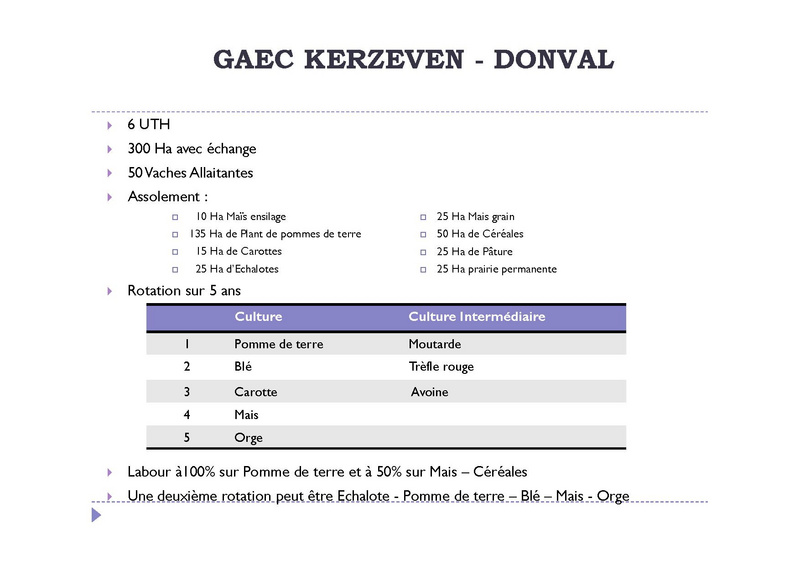 GAEC KERZEVEN - DONVAL

6 UTH

300 Ha avec échange

50 Vaches Allaitantes

Assolement :

10 Ha Maïs ensilage
135 Ha de Plant de pommes de terre
15 Ha de Carottes
25 Ha d'Echalotes

25 Ha Mais grain
50 Ha de Céréales
25 Ha de Pâture
25 Ha prairie permanente

Rotation sur 5 ans

| | Culture | Culture Intermédiaire |
|---|---|---|
| 1 | Pomme de terre | Moutarde |
| 2 | Blé | Trèfle rouge |
| 3 | Carotte | Avoine |
| 4 | Mais | |
| 5 | Orge | |

Labour à100% sur Pomme de terre et à 50% sur Mais – Céréales

Une deuxième rotation peut être Echalote - Pomme de terre – Blé – Mais - Orge